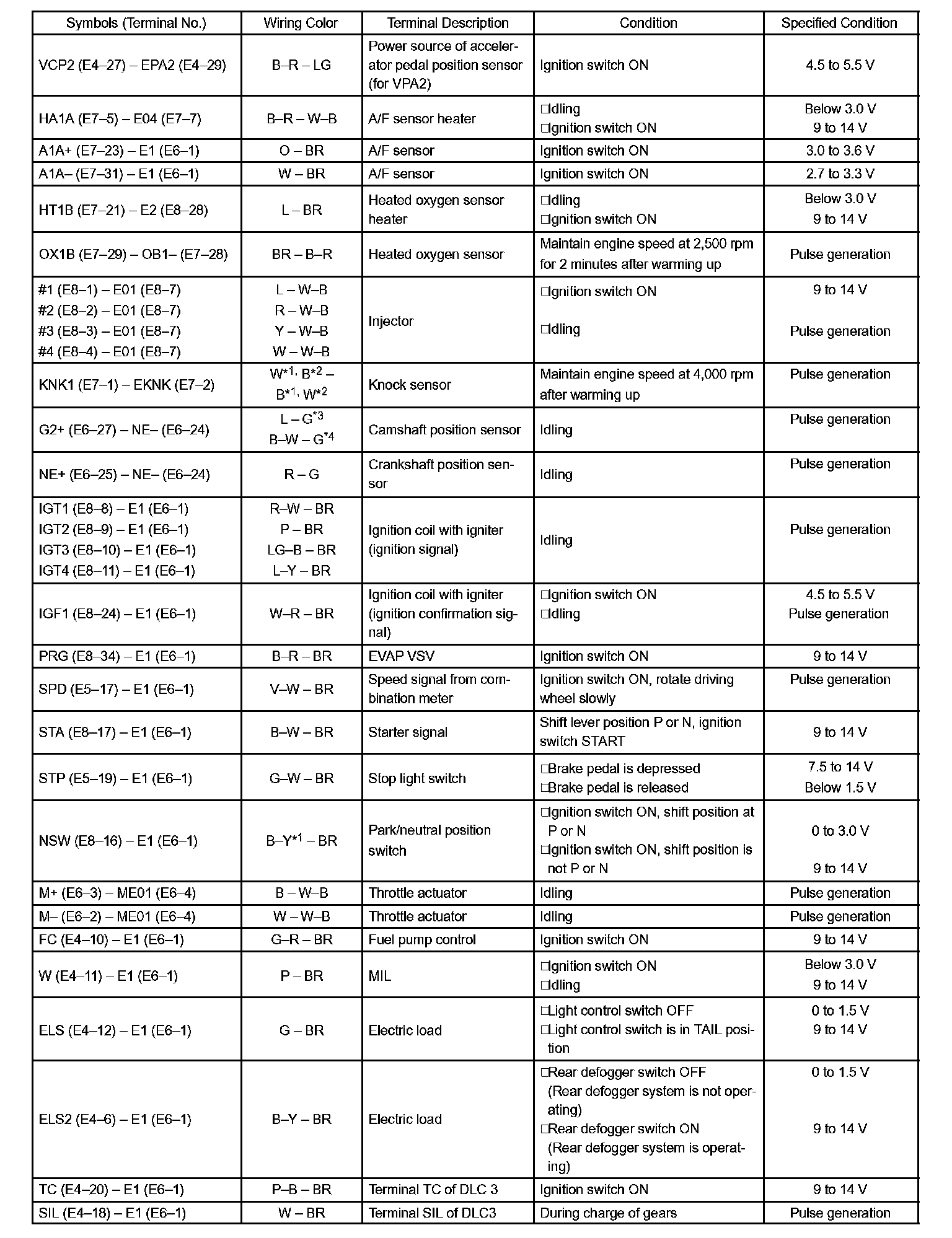 | Symbols (Terminal No.) | Wiring Color | Terminal Description | Condition | Specified Condition |
|---|---|---|---|---|
| VCP2 (E4–27) – EPA2 (E4–29) | B–R – LG | Power source of accelerator pedal position sensor (for VPA2) | Ignition switch ON | 4.5 to 5.5 V |
| HA1A (E7–5) – E04 (E7–7) | B–R – W–B | A/F sensor heater | □Idling □Ignition switch ON | Below 3.0 V 9 to 14 V |
| A1A+ (E7–23) – E1 (E6–1) | O – BR | A/F sensor | Ignition switch ON | 3.0 to 3.6 V |
| A1A– (E7–31) – E1 (E6–1) | W – BR | A/F sensor | Ignition switch ON | 2.7 to 3.3 V |
| HT1B (E7–21) – E2 (E8–28) | L – BR | Heated oxygen sensor heater | □Idling □Ignition switch ON | Below 3.0 V 9 to 14 V |
| OX1B (E7–29) – OB1– (E7–28) | BR – B–R | Heated oxygen sensor | Maintain engine speed at 2,500 rpm for 2 minutes after warming up | Pulse generation |
| #1 (E8–1) – E01 (E8–7) #2 (E8–2) – E01 (E8–7) #3 (E8–3) – E01 (E8–7) #4 (E8–4) – E01 (E8–7) | L – W–B R – W–B Y – W–B W – W–B | Injector | □Ignition switch ON □Idling | 9 to 14 V Pulse generation |
| KNK1 (E7–1) – EKNK (E7–2) | W$^{*1}$, B$^{*2}$ – B$^{*1}$, W$^{*2}$ | Knock sensor | Maintain engine speed at 4,000 rpm after warming up | Pulse generation |
| G2+ (E6–27) – NE– (E6–24) | L – G$^{*3}$ B–W – G$^{*4}$ | Camshaft position sensor | Idling | Pulse generation |
| NE+ (E6–25) – NE– (E6–24) | R – G | Crankshaft position sensor | Idling | Pulse generation |
| IGT1 (E8–8) – E1 (E6–1) IGT2 (E8–9) – E1 (E6–1) IGT3 (E8–10) – E1 (E6–1) IGT4 (E8–11) – E1 (E6–1) | R–W – BR P – BR LG–B – BR L–Y – BR | Ignition coil with igniter (ignition signal) | Idling | Pulse generation |
| IGF1 (E8–24) – E1 (E6–1) | W–R – BR | Ignition coil with igniter (ignition confirmation signal) | □Ignition switch ON □Idling | 4.5 to 5.5 V Pulse generation |
| PRG (E8–34) – E1 (E6–1) | B–R – BR | EVAP VSV | Ignition switch ON | 9 to 14 V |
| SPD (E5–17) – E1 (E6–1) | V–W – BR | Speed signal from combination meter | Ignition switch ON, rotate driving wheel slowly | Pulse generation |
| STA (E8–17) – E1 (E6–1) | B–W – BR | Starter signal | Shift lever position P or N, ignition switch START | 9 to 14 V |
| STP (E5–19) – E1 (E6–1) | G–W – BR | Stop light switch | □Brake pedal is depressed □Brake pedal is released | 7.5 to 14 V Below 1.5 V |
| NSW (E8–16) – E1 (E6–1) | B–Y$^{*1}$ – BR | Park/neutral position switch | □Ignition switch ON, shift position at P or N □Ignition switch ON, shift position is not P or N | 0 to 3.0 V 9 to 14 V |
| M+ (E6–3) – ME01 (E6–4) | B – W–B | Throttle actuator | Idling | Pulse generation |
| M– (E6–2) – ME01 (E6–4) | W – W–B | Throttle actuator | Idling | Pulse generation |
| FC (E4–10) – E1 (E6–1) | G–R – BR | Fuel pump control | Ignition switch ON | 9 to 14 V |
| W (E4–11) – E1 (E6–1) | P – BR | MIL | □Ignition switch ON □Idling | Below 3.0 V 9 to 14 V |
| ELS (E4–12) – E1 (E6–1) | G – BR | Electric load | □Light control switch OFF □Light control switch is in TAIL position | 0 to 1.5 V 9 to 14 V |
| ELS2 (E4–6) – E1 (E6–1) | B–Y – BR | Electric load | □Rear defogger switch OFF (Rear defogger system is not operating) □Rear defogger switch ON (Rear defogger system is operating) | 0 to 1.5 V 9 to 14 V |
| TC (E4–20) – E1 (E6–1) | P–B – BR | Terminal TC of DLC 3 | Ignition switch ON | 9 to 14 V |
| SIL (E4–18) – E1 (E6–1) | W – BR | Terminal SIL of DLC3 | During charge of gears | Pulse generation |